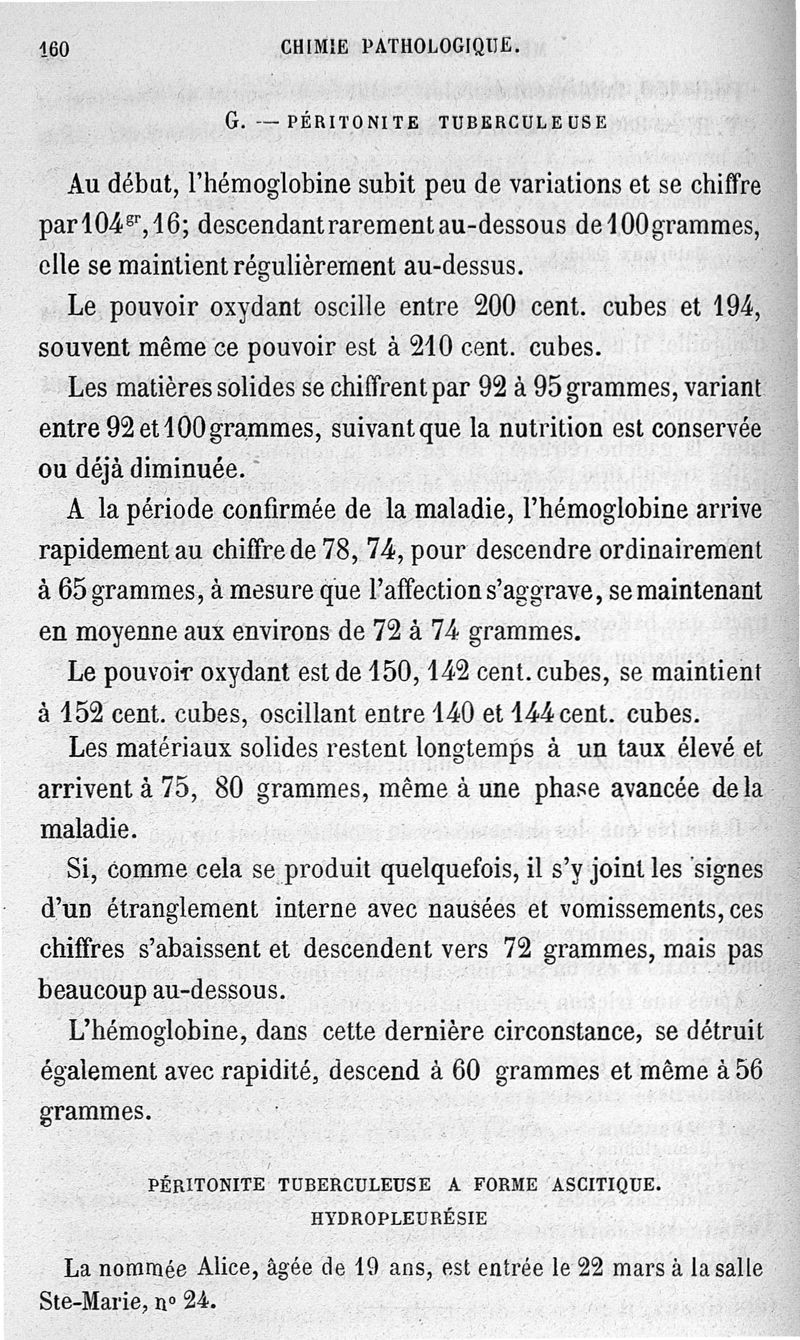 160 CHIMIE PATHOLOGIQUE.

G. — PÉRITONITE TUBERCULEUSE

Au début, l'hémoglobine subit peu de variations et se chiffre par $104^{gr},16$; descendant rarement au-dessous de 100 grammes, elle se maintient régulièrement au-dessus.

Le pouvoir oxydant oscille entre 200 cent. cubes et 194, souvent même ce pouvoir est à 210 cent. cubes.

Les matières solides se chiffrent par 92 à 95 grammes, variant entre 92 et 100 grammes, suivant que la nutrition est conservée ou déjà diminuée.

A la période confirmée de la maladie, l'hémoglobine arrive rapidement au chiffre de 78, 74, pour descendre ordinairement à 65 grammes, à mesure que l'affection s'aggrave, se maintenant en moyenne aux environs de 72 à 74 grammes.

Le pouvoir oxydant est de 150, 142 cent. cubes, se maintient à 152 cent. cubes, oscillant entre 140 et 144 cent. cubes.

Les matériaux solides restent longtemps à un taux élevé et arrivent à 75, 80 grammes, même à une phase avancée de la maladie.

Si, comme cela se produit quelquefois, il s'y joint les signes d'un étranglement interne avec nausées et vomissements, ces chiffres s'abaissent et descendent vers 72 grammes, mais pas beaucoup au-dessous.

L'hémoglobine, dans cette dernière circonstance, se détruit également avec rapidité, descend à 60 grammes et même à 56 grammes.

PÉRITONITE TUBERCULEUSE A FORME ASCITIQUE.
HYDROPLEURÉSIE

La nommée Alice, âgée de 19 ans, est entrée le 22 mars à la salle Ste-Marie, n° 24.